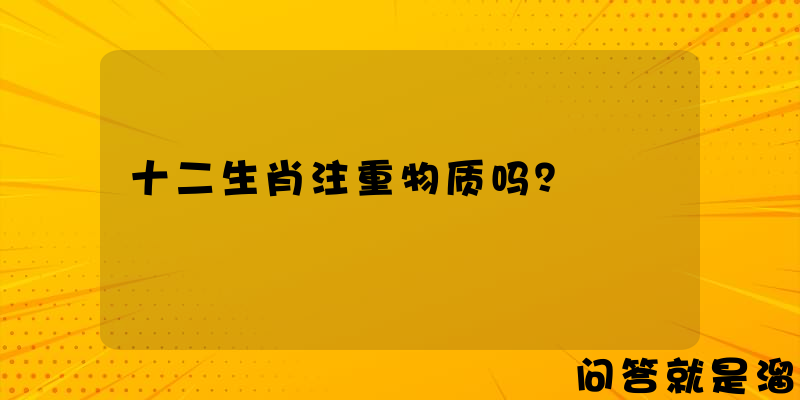 十二生肖注重物质吗？

问答就是溜